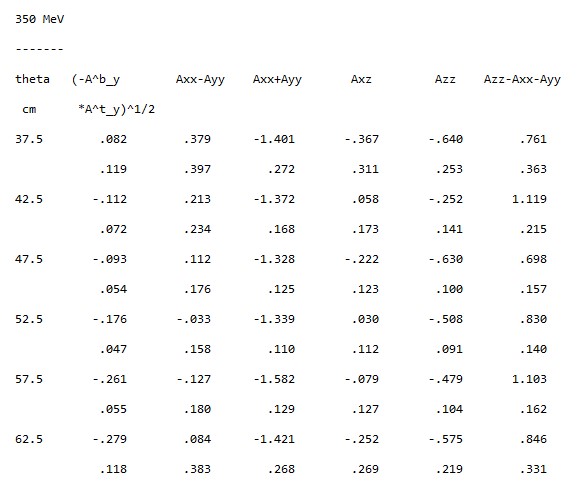 350 MeV

-------

| theta cm | (-A^b_y *A^t_y)^1/2 | Axx-Ayy | Axx+Ayy | Axz | Azz | Azz-Axx-Ayy |
|---|---|---|---|---|---|---|
| 37.5 | .082 | .379 | -1.401 | -.367 | -.640 | .761 |
| | .119 | .397 | .272 | .311 | .253 | .363 |
| 42.5 | -.112 | .213 | -1.372 | .058 | -.252 | 1.119 |
| | .072 | .234 | .168 | .173 | .141 | .215 |
| 47.5 | -.093 | .112 | -1.328 | -.222 | -.630 | .698 |
| | .054 | .176 | .125 | .123 | .100 | .157 |
| 52.5 | -.176 | -.033 | -1.339 | .030 | -.508 | .830 |
| | .047 | .158 | .110 | .112 | .091 | .140 |
| 57.5 | -.261 | -.127 | -1.582 | -.079 | -.479 | 1.103 |
| | .055 | .180 | .129 | .127 | .104 | .162 |
| 62.5 | -.279 | .084 | -1.421 | -.252 | -.575 | .846 |
| | .118 | .383 | .268 | .269 | .219 | .331 |